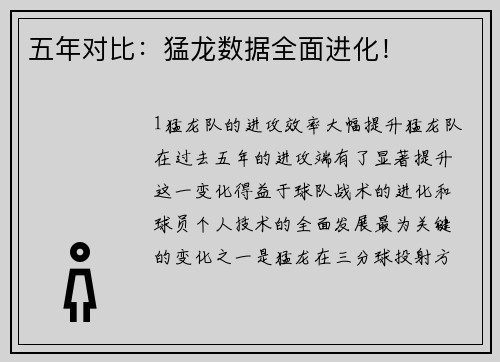 五年对比：猛龙数据全面进化！

1猛龙队的进攻效率大幅提升猛龙队在过去五年的进攻端有了显著提升这一变化得益于球队战术的进化和球员个人技术的全面发展最为关键的变化之一是猛龙在三分球投射方